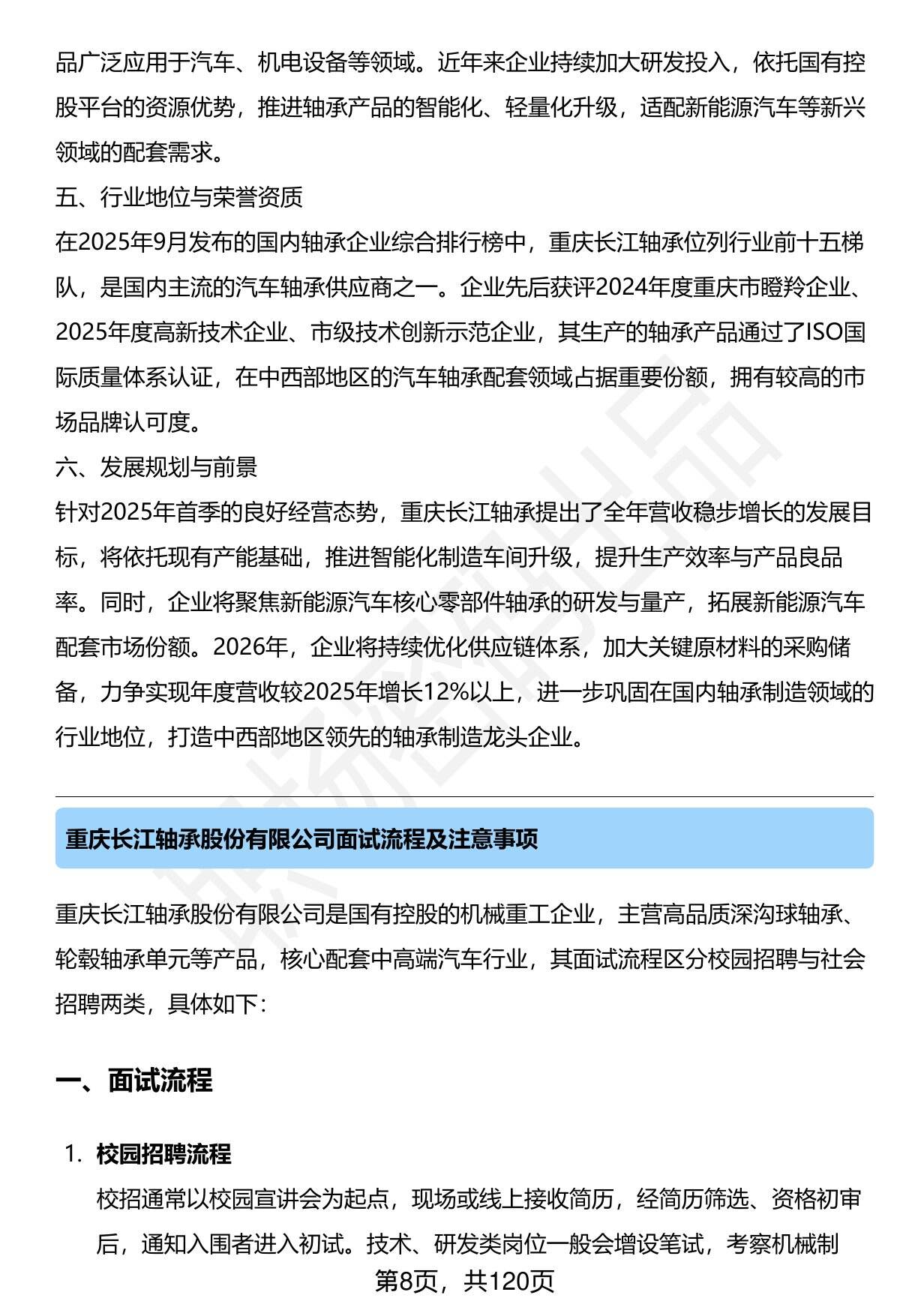 品广泛应用于汽车、机电设备等领域。近年来企业持续加大研发投入，依托国有控股平台的资源优势，推进轴承产品的智能化、轻量化升级，适配新能源汽车等新兴领域的配套需求。

五、行业地位与荣誉资质

在2025年9月发布的国内轴承企业综合排行榜中，重庆长江轴承位列行业前十五梯队，是国内主流的汽车轴承供应商之一。企业先后获评2024年度重庆市瞪羚企业、2025年度高新技术企业、市级技术创新示范企业，其生产的轴承产品通过了ISO国际质量体系认证，在中西部地区的汽车轴承配套领域占据重要份额，拥有较高的市场品牌认可度。

六、发展规划与前景

针对2025年首季的良好经营态势，重庆长江轴承提出了全年营收稳步增长的发展目标，将依托现有产能基础，推进智能化制造车间升级，提升生产效率与产品良品率。同时，企业将聚焦新能源汽车核心零部件轴承的研发与量产，拓展新能源汽车配套市场份额。2026年，企业将持续优化供应链体系，加大关键原材料的采购储备，力争实现年度营收较2025年增长12%以上，进一步巩固在国内轴承制造领域的行业地位，打造中西部地区领先的轴承制造龙头企业。

重庆长江轴承股份有限公司面试流程及注意事项

重庆长江轴承股份有限公司是国有控股的机械重工企业，主营高品质深沟球轴承、轮毂轴承单元等产品，核心配套中高端汽车行业，其面试流程区分校园招聘与社会招聘两类，具体如下：

一、面试流程

1. 校园招聘流程

校招通常以校园宣讲会为起点，现场或线上接收简历，经简历筛选、资格初审后，通知入围者进入初试。技术、研发类岗位一般会增设笔试，考察机械制

第8页，共120页